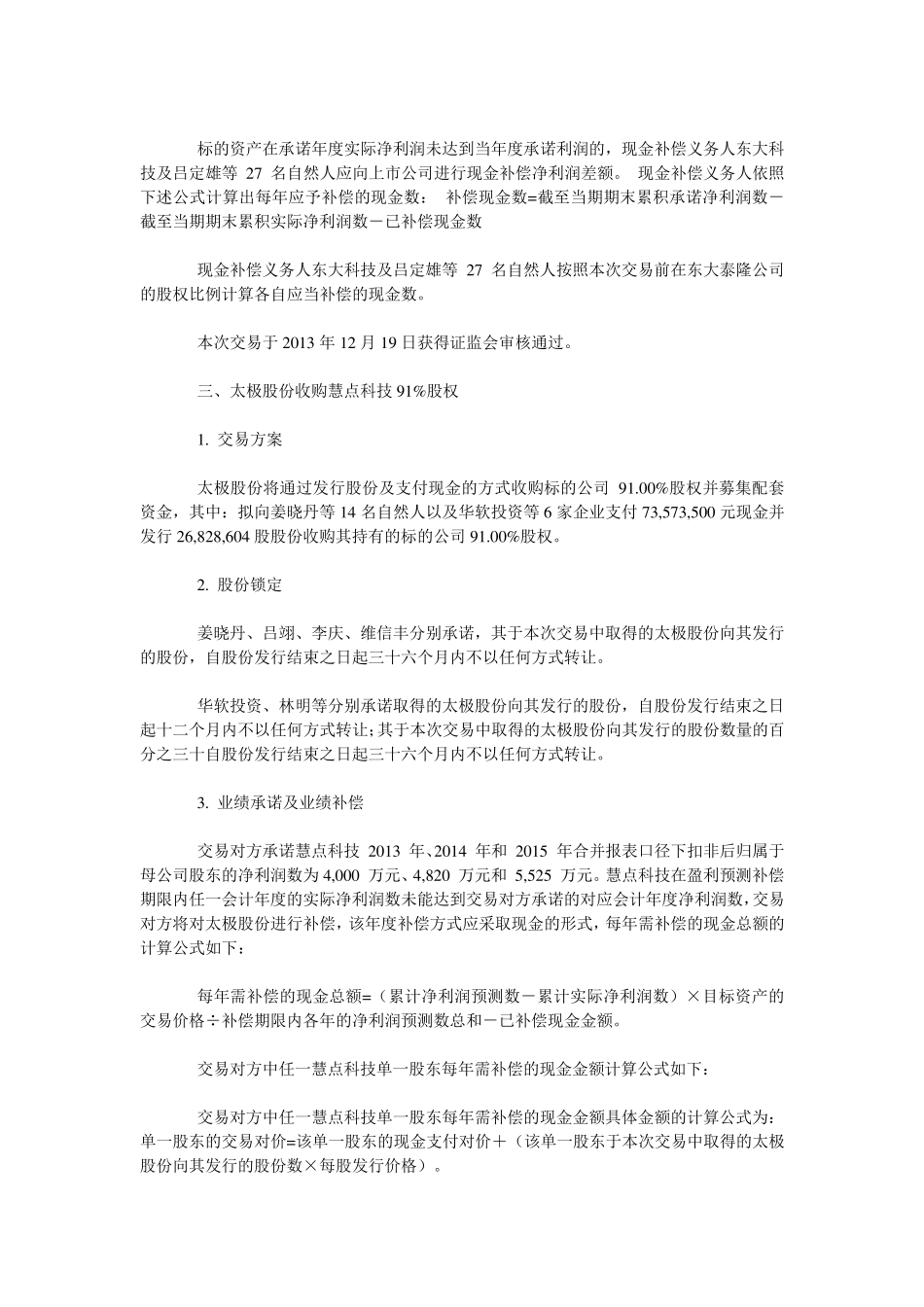 标的资产在承诺年度实际净利润未达到当年度承诺利润的，现金补偿义务人东大科技及吕定雄等 27 名自然人应向上市公司进行现金补偿净利润差额。 现金补偿义务人依照下述公式计算出每年应予补偿的现金数： 补偿现金数=截至当期期末累积承诺净利润数－截至当期期末累积实际净利润数－已补偿现金数

现金补偿义务人东大科技及吕定雄等 27 名自然人按照本次交易前在东大泰隆公司的股权比例计算各自应当补偿的现金数。

本次交易于 2013 年 12 月 19 日获得证监会审核通过。

三、太极股份收购慧点科技 91%股权

1. 交易方案

太极股份将通过发行股份及支付现金的方式收购标的公司 91.00%股权并募集配套资金，其中：拟向姜晓丹等 14 名自然人以及华软投资等 6 家企业支付 73,573,500 元现金并发行 26,828,604 股股份收购其持有的标的公司 91.00%股权。

2. 股份锁定

姜晓丹、吕翊、李庆、维信丰分别承诺，其于本次交易中取得的太极股份向其发行的股份，自股份发行结束之日起三十六个月内不以任何方式转让。

华软投资、林明等分别承诺取得的太极股份向其发行的股份，自股份发行结束之日起十二个月内不以任何方式转让；其于本次交易中取得的太极股份向其发行的股份数量的百分之三十自股份发行结束之日起三十六个月内不以任何方式转让。

3. 业绩承诺及业绩补偿

交易对方承诺慧点科技 2013 年、2014 年和 2015 年合并报表口径下扣非后归属于母公司股东的净利润数为 4,000 万元、4,820 万元和 5,525 万元。慧点科技在盈利预测补偿期限内任一会计年度的实际净利润数未能达到交易对方承诺的对应会计年度净利润数，交易对方将对太极股份进行补偿，该年度补偿方式应采取现金的形式，每年需补偿的现金总额的计算公式如下：

每年需补偿的现金总额=（累计净利润预测数－累计实际净利润数）×目标资产的交易价格÷补偿期限内各年的净利润预测数总和－已补偿现金金额。

交易对方中任一慧点科技单一股东每年需补偿的现金金额计算公式如下：

交易对方中任一慧点科技单一股东每年需补偿的现金金额具体金额的计算公式为：单一股东的交易对价=该单一股东的现金支付对价＋（该单一股东于本次交易中取得的太极股份向其发行的股份数×每股发行价格）。